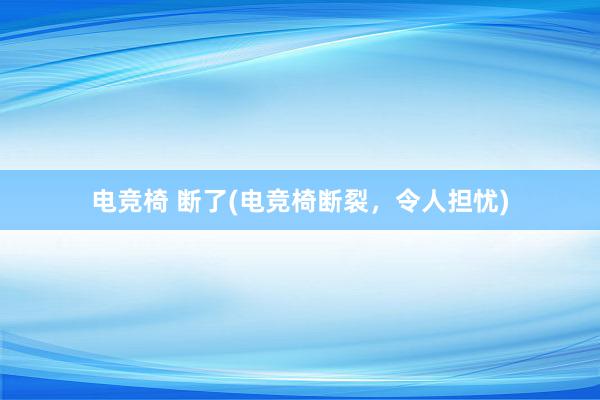 电竞椅 断了(电竞椅断裂，令人担忧)